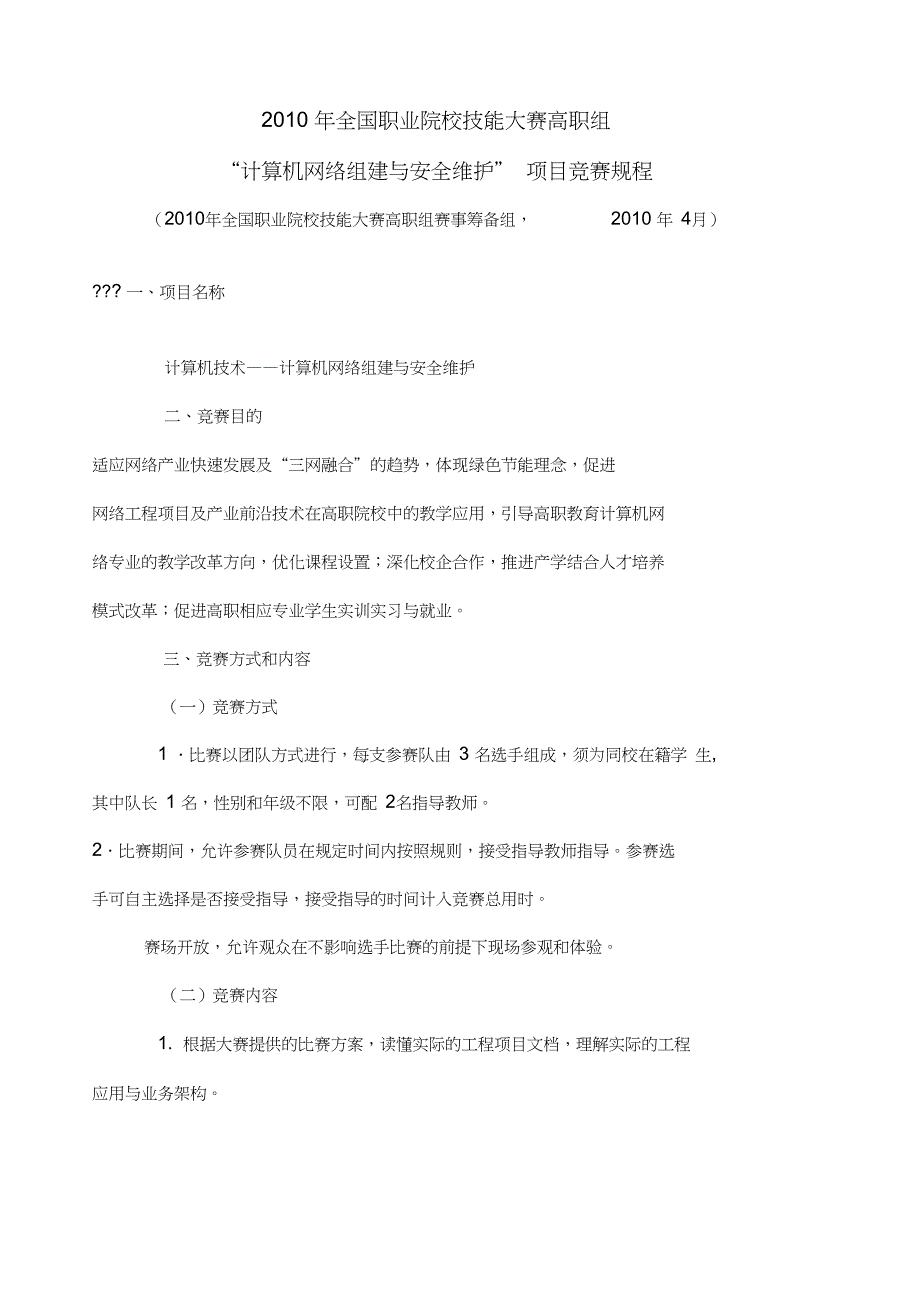 2010 年全国职业院校技能大赛高职组

“计算机网络组建与安全维护” 项目竞赛规程

（2010年全国职业院校技能大赛高职组赛事筹备组， 2010 年 4月）

??? 一、项目名称

计算机技术——计算机网络组建与安全维护

二、竞赛目的

适应网络产业快速发展及“三网融合”的趋势，体现绿色节能理念，促进网络工程项目及产业前沿技术在高职院校中的教学应用，引导高职教育计算机网络专业的教学改革方向，优化课程设置；深化校企合作，推进产学结合人才培养模式改革；促进高职相应专业学生实训实习与就业。

三、竞赛方式和内容

（一）竞赛方式

1 · 比赛以团队方式进行，每支参赛队由 3 名选手组成，须为同校在籍学 生，其中队长 1 名，性别和年级不限，可配 2名指导教师。

2 · 比赛期间，允许参赛队员在规定时间内按照规则，接受指导教师指导。参赛选手可自主选择是否接受指导，接受指导的时间计入竞赛总用时。

赛场开放，允许观众在不影响选手比赛的前提下现场参观和体验。

（二）竞赛内容

1. 根据大赛提供的比赛方案，读懂实际的工程项目文档，理解实际的工程应用与业务架构。